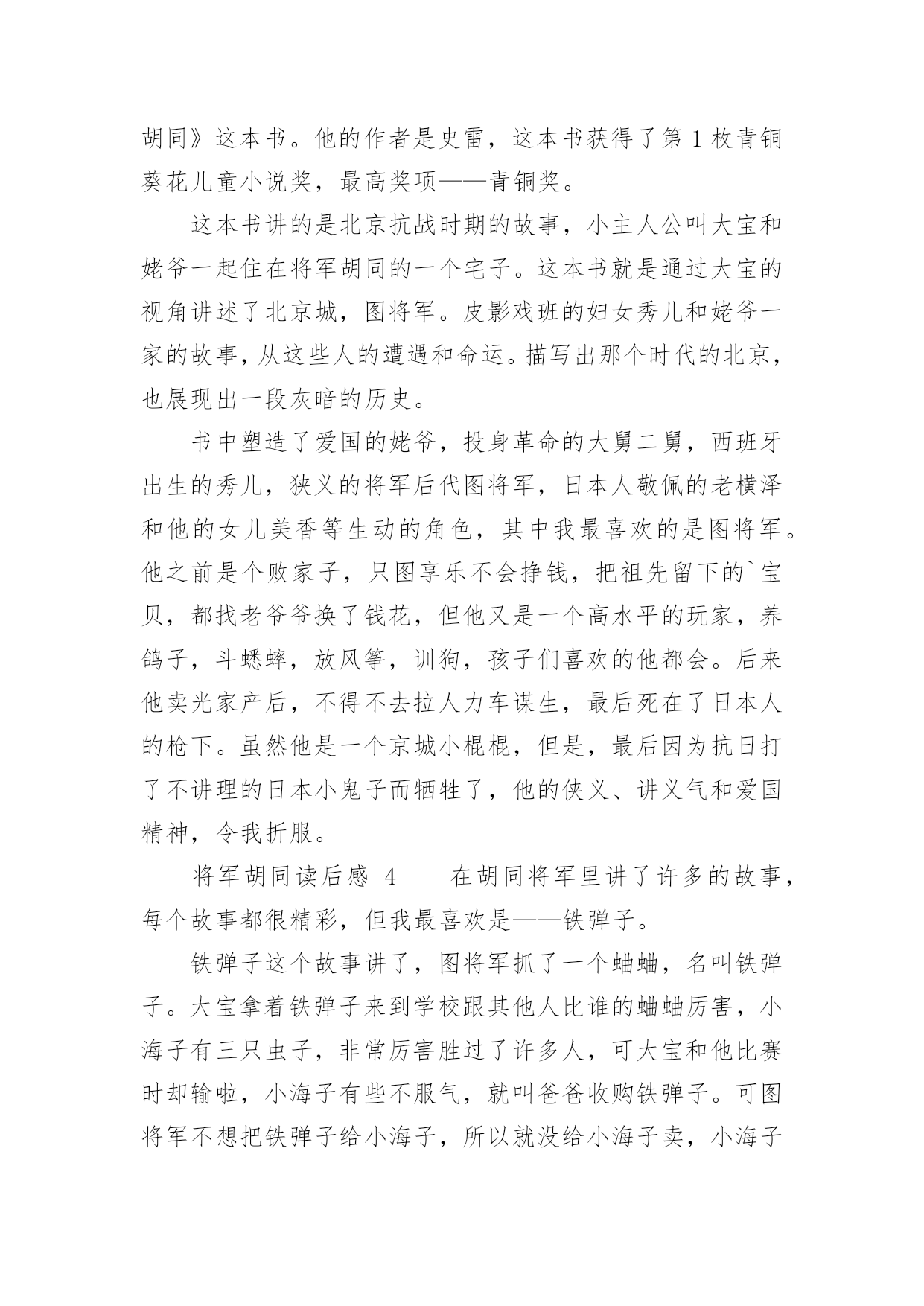 胡同》这本书。他的作者是史雷，这本书获得了第1枚青铜葵花儿童小说奖，最高奖项——青铜奖。

这本书讲的是北京抗战时期的故事，小主人公叫大宝和姥爷一起住在将军胡同的一个宅子。这本书就是通过大宝的视角讲述了北京城，图将军。皮影戏班的妇女秀儿和姥爷一家的故事，从这些人的遭遇和命运。描写出那个时代的北京，也展现出一段灰暗的历史。

书中塑造了爱国的姥爷，投身革命的大舅二舅，西班牙出生的秀儿，狭义的将军后代图将军，日本人敬佩的老横泽和他的女儿美香等生动的角色，其中我最喜欢的是图将军。他之前是个败家子，只图享乐不会挣钱，把祖先留下的`宝贝，都找老爷爷换了钱花，但他又是一个高水平的玩家，养鸽子，斗蟋蟀，放风筝，训狗，孩子们喜欢的他都会。后来他卖光家产后，不得不去拉人力车谋生，最后死在了日本人的枪下。虽然他是一个京城小棍棍，但是，最后因为抗日打了不讲理的日本小鬼子而牺牲了，他的侠义、讲义气和爱国精神，令我折服。

将军胡同读后感 4 在胡同将军里讲了许多的故事，每个故事都很精彩，但我最喜欢是——铁弹子。

铁弹子这个故事讲了，图将军抓了一个蛐蛐，名叫铁弹子。大宝拿着铁弹子来到学校跟其他人比谁的蛐蛐厉害，小海子有三只虫子，非常厉害胜过了许多人，可大宝和他比赛时却输啦，小海子有些不服气，就叫爸爸收购铁弹子。可图将军不想把铁弹子给小海子，所以就没给小海子卖，小海子